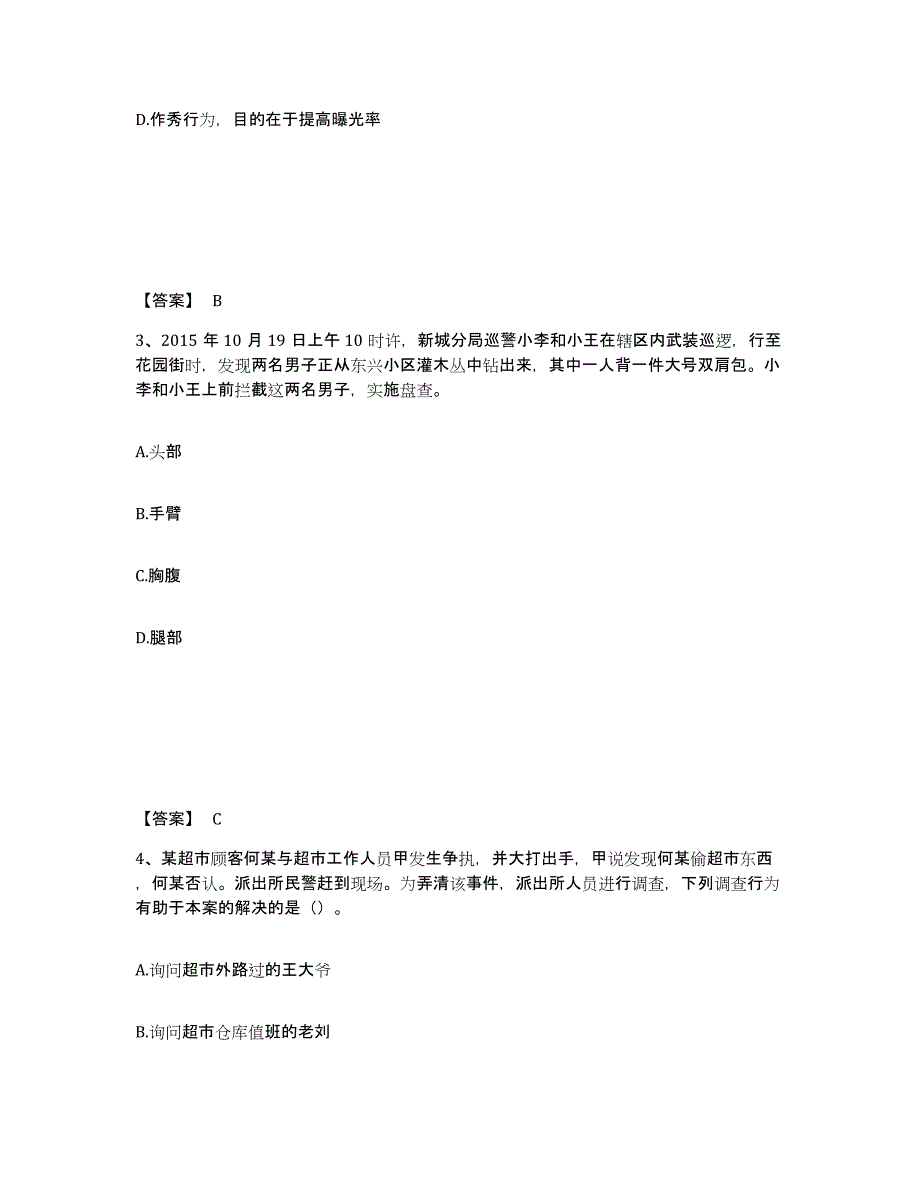 D.作秀行为，目的在于提高曝光率

【答案】 B

3、2015 年 10 月 19 日上午 10 时许，新城分局巡警小李和小王在辖区内武装巡逻，行至花园街时，发现两名男子正从东兴小区灌木丛中钻出来，其中一人背一件大号双肩包。小李和小王上前拦截这两名男子，实施盘查。

A.头部

B.手臂

C.胸腹

D.腿部

【答案】 C

4、某超市顾客何某与超市工作人员甲发生争执，并大打出手，甲说发现何某偷超市东西，何某否认。派出所民警赶到现场。为弄清该事件，派出所人员进行调查，下列调查行为有助于本案的解决的是（）。

A.询问超市外路过的王大爷

B.询问超市仓库值班的老刘